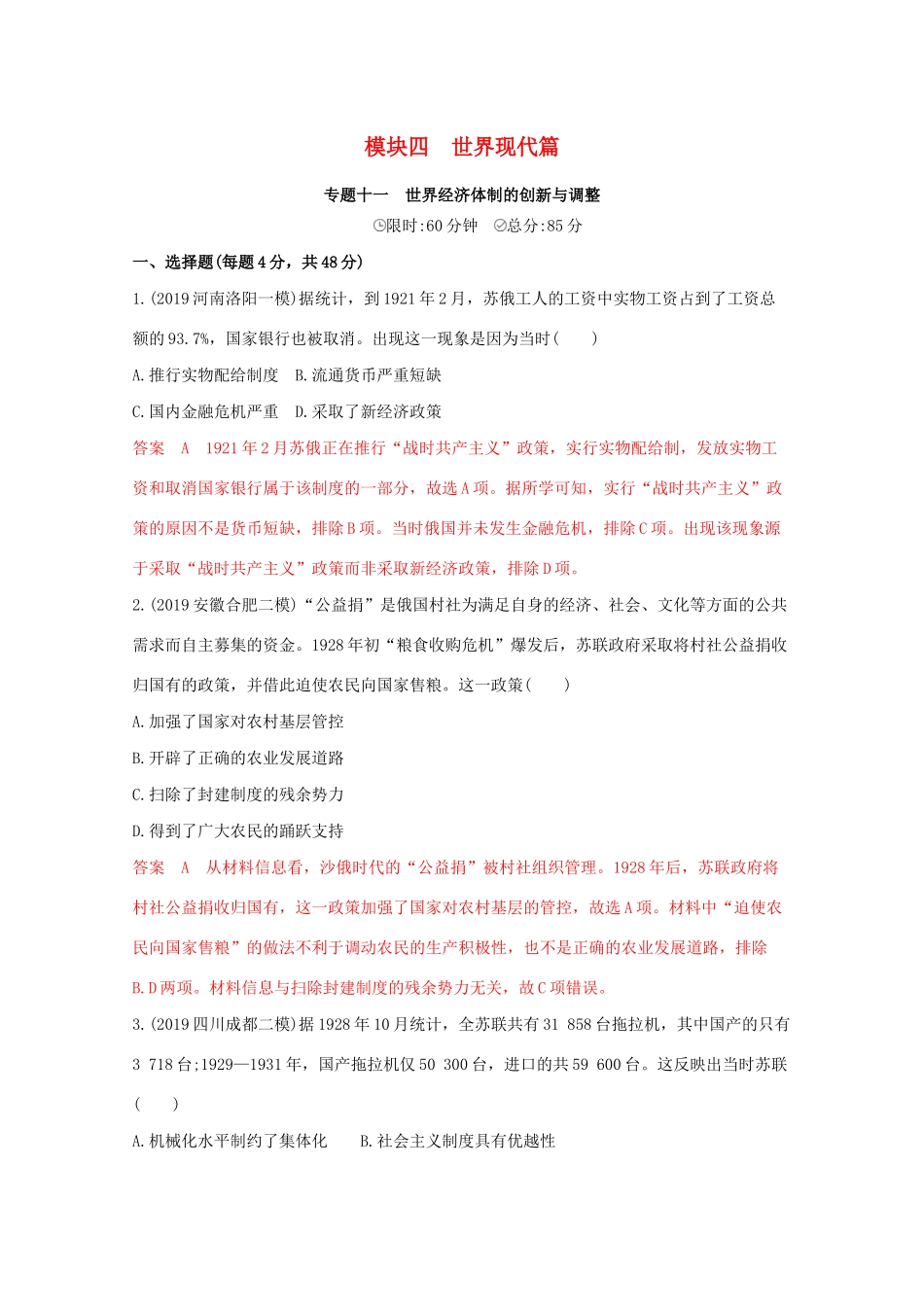 模块四　世界现代篇

专题十一　世界经济体制的创新与调整

限时:60 分钟　总分:85 分

一、选择题(每题 4 分，共 48 分)

1.(2019 河南洛阳一模)据统计，到 1921 年 2 月，苏俄工人的工资中实物工资占到了工资总额的 93.7%，国家银行也被取消。出现这一现象是因为当时(　　)

A.推行实物配给制度　B.流通货币严重短缺

C.国内金融危机严重　D.采取了新经济政策

答案　A　1921 年 2 月苏俄正在推行“战时共产主义”政策，实行实物配给制，发放实物工资和取消国家银行属于该制度的一部分，故选 A 项。据所学可知，实行“战时共产主义”政策的原因不是货币短缺，排除 B 项。当时俄国并未发生金融危机，排除 C 项。出现该现象源于采取“战时共产主义”政策而非采取新经济政策，排除 D 项。

2.(2019 安徽合肥二模)“公益捐”是俄国村社为满足自身的经济、社会、文化等方面的公共需求而自主募集的资金。1928 年初“粮食收购危机”爆发后，苏联政府采取将村社公益捐收归国有的政策，并借此迫使农民向国家售粮。这一政策(　　)

A.加强了国家对农村基层管控

B.开辟了正确的农业发展道路

C.扫除了封建制度的残余势力

D.得到了广大农民的踊跃支持

答案　A　从材料信息看，沙俄时代的“公益捐”被村社组织管理。1928 年后，苏联政府将村社公益捐收归国有，这一政策加强了国家对农村基层的管控，故选 A 项。材料中“迫使农民向国家售粮”的做法不利于调动农民的生产积极性，也不是正确的农业发展道路，排除 B.D 两项。材料信息与扫除封建制度的残余势力无关，故 C 项错误。

3.(2019 四川成都二模)据 1928 年 10 月统计，全苏联共有 31 858 台拖拉机，其中国产的只有 3 718 台;1929—1931 年，国产拖拉机仅 50 300 台，进口的共 59 600 台。这反映出当时苏联(　　)

A.机械化水平制约了集体化　　B.社会主义制度具有优越性